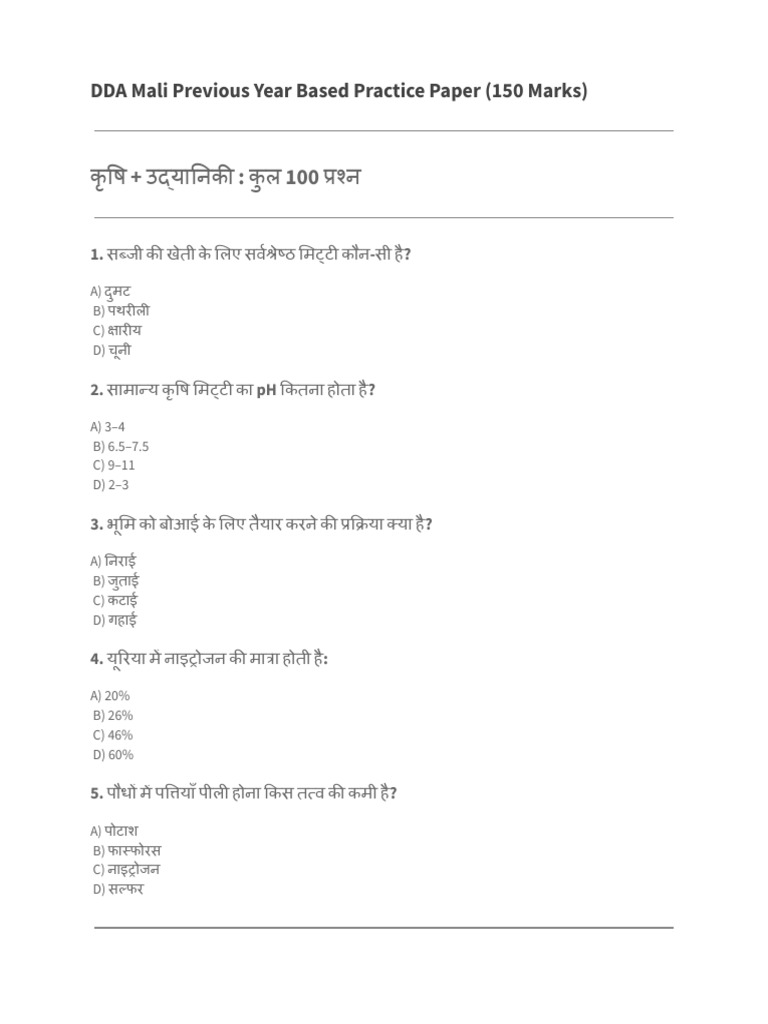 DDA Mali Previous Year Based Practice Paper (150 Marks)

कृषि + उद्यानिकी : कुल 100 प्रश्न

1. सब्जी की खेती के लिए सर्वश्रेष्ठ मिट्टी कौन-सी है?

A) दुमट
B) पथरीली
C) क्षारीय
D) चूनी

2. सामान्य कृषि मिट्टी का pH कितना होता है?

A) 3–4
B) 6.5–7.5
C) 9–11
D) 2–3

3. भूमि को बोआई के लिए तैयार करने की प्रक्रिया क्या है?

A) निराई
B) जुताई
C) कटाई
D) गहाई

4. यूरिया में नाइट्रोजन की मात्रा होती है:

A) 20%
B) 26%
C) 46%
D) 60%

5. पौधों में पत्तियाँ पीली होना किस तत्व की कमी है?

A) पोटाश
B) फास्फोरस
C) नाइट्रोजन
D) सल्फर